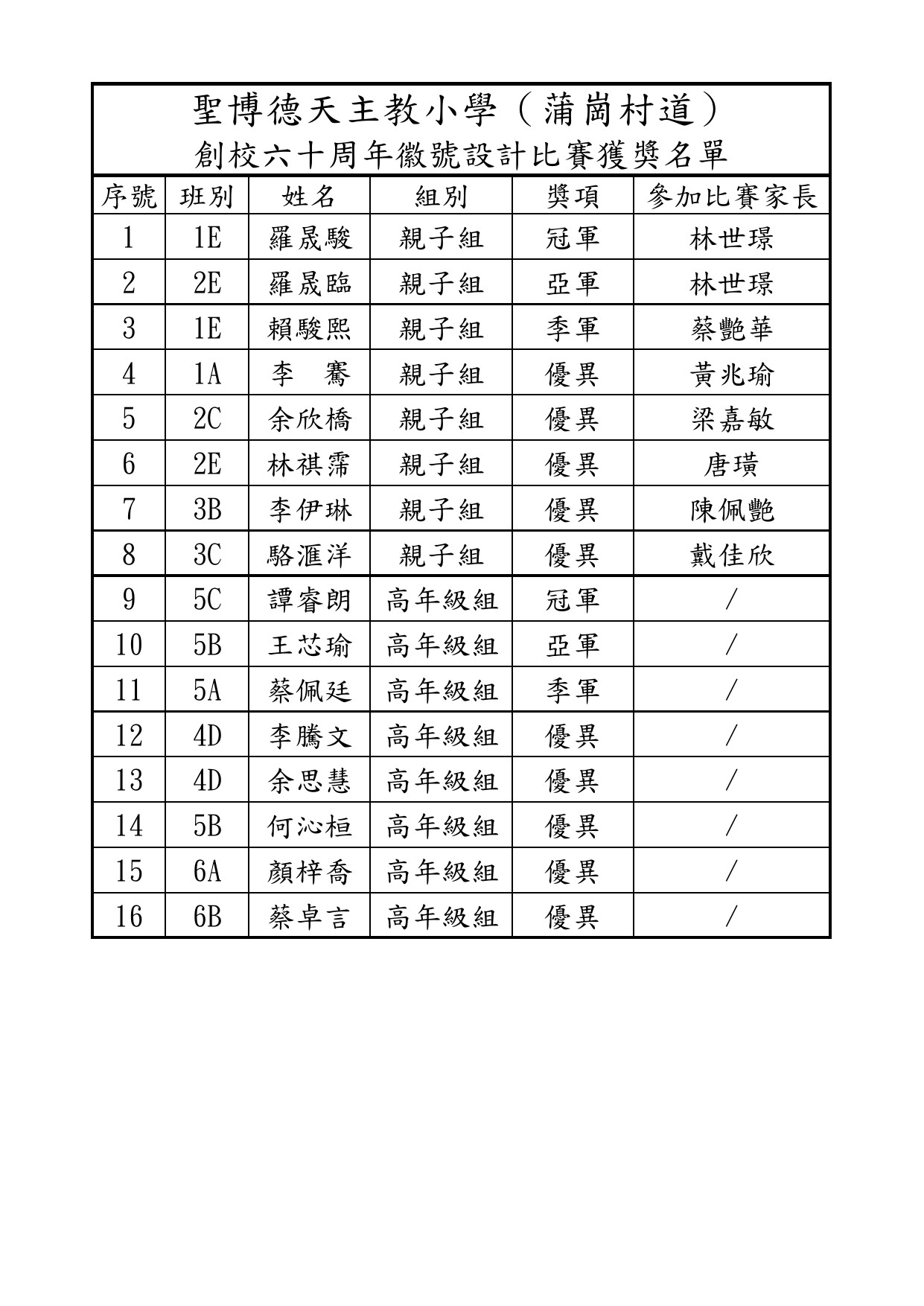 聖博德天主教小學（蒲崗村道）
創校六十周年徽號設計比賽獲獎名單

| 序號 | 班別 | 姓名 | 組別 | 獎項 | 參加比賽家長 |
|---|---|---|---|---|---|
| 1 | 1E | 羅晟駿 | 親子組 | 冠軍 | 林世璟 |
| 2 | 2E | 羅晟臨 | 親子組 | 亞軍 | 林世璟 |
| 3 | 1E | 賴駿熙 | 親子組 | 季軍 | 蔡艷華 |
| 4 | 1A | 李　騫 | 親子組 | 優異 | 黃兆瑜 |
| 5 | 2C | 余欣橋 | 親子組 | 優異 | 梁嘉敏 |
| 6 | 2E | 林祺霈 | 親子組 | 優異 | 唐璜 |
| 7 | 3B | 李伊琳 | 親子組 | 優異 | 陳佩艷 |
| 8 | 3C | 駱滙洋 | 親子組 | 優異 | 戴佳欣 |
| 9 | 5C | 譚睿朗 | 高年級組 | 冠軍 | / |
| 10 | 5B | 王芯瑜 | 高年級組 | 亞軍 | / |
| 11 | 5A | 蔡佩廷 | 高年級組 | 季軍 | / |
| 12 | 4D | 李騰文 | 高年級組 | 優異 | / |
| 13 | 4D | 余思慧 | 高年級組 | 優異 | / |
| 14 | 5B | 何沁桓 | 高年級組 | 優異 | / |
| 15 | 6A | 顏梓喬 | 高年級組 | 優異 | / |
| 16 | 6B | 蔡卓言 | 高年級組 | 優異 | / |